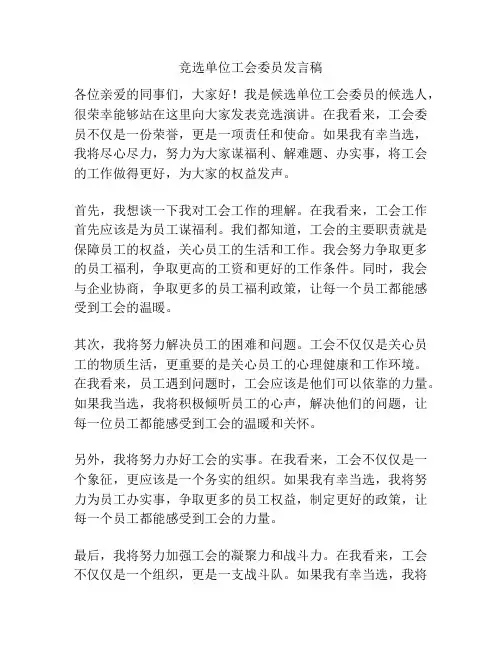 竞选单位工会委员发言稿

各位亲爱的同事们，大家好！我是候选单位工会委员的候选人，很荣幸能够站在这里向大家发表竞选演讲。在我看来，工会委员不仅是一份荣誉，更是一项责任和使命。如果我有幸当选，我将尽心尽力，努力为大家谋福利、解难题、办实事，将工会的工作做得更好，为大家的权益发声。

首先，我想谈一下我对工会工作的理解。在我看来，工会工作首先应该是为员工谋福利。我们都知道，工会的主要职责就是保障员工的权益，关心员工的生活和工作。我会努力争取更多的员工福利，争取更高的工资和更好的工作条件。同时，我会与企业协商，争取更多的员工福利政策，让每一个员工都能感受到工会的温暖。

其次，我将努力解决员工的困难和问题。工会不仅仅是关心员工的物质生活，更重要的是关心员工的心理健康和工作环境。在我看来，员工遇到问题时，工会应该是他们可以依靠的力量。如果我当选，我将积极倾听员工的心声，解决他们的问题，让每一位员工都能感受到工会的温暖和关怀。

另外，我将努力办好工会的实事。在我看来，工会不仅仅是一个象征，更应该是一个务实的组织。如果我有幸当选，我将努力为员工办实事，争取更多的员工权益，制定更好的政策，让每一个员工都能感受到工会的力量。

最后，我将努力加强工会的凝聚力和战斗力。在我看来，工会不仅仅是一个组织，更是一支战斗队。如果我有幸当选，我将